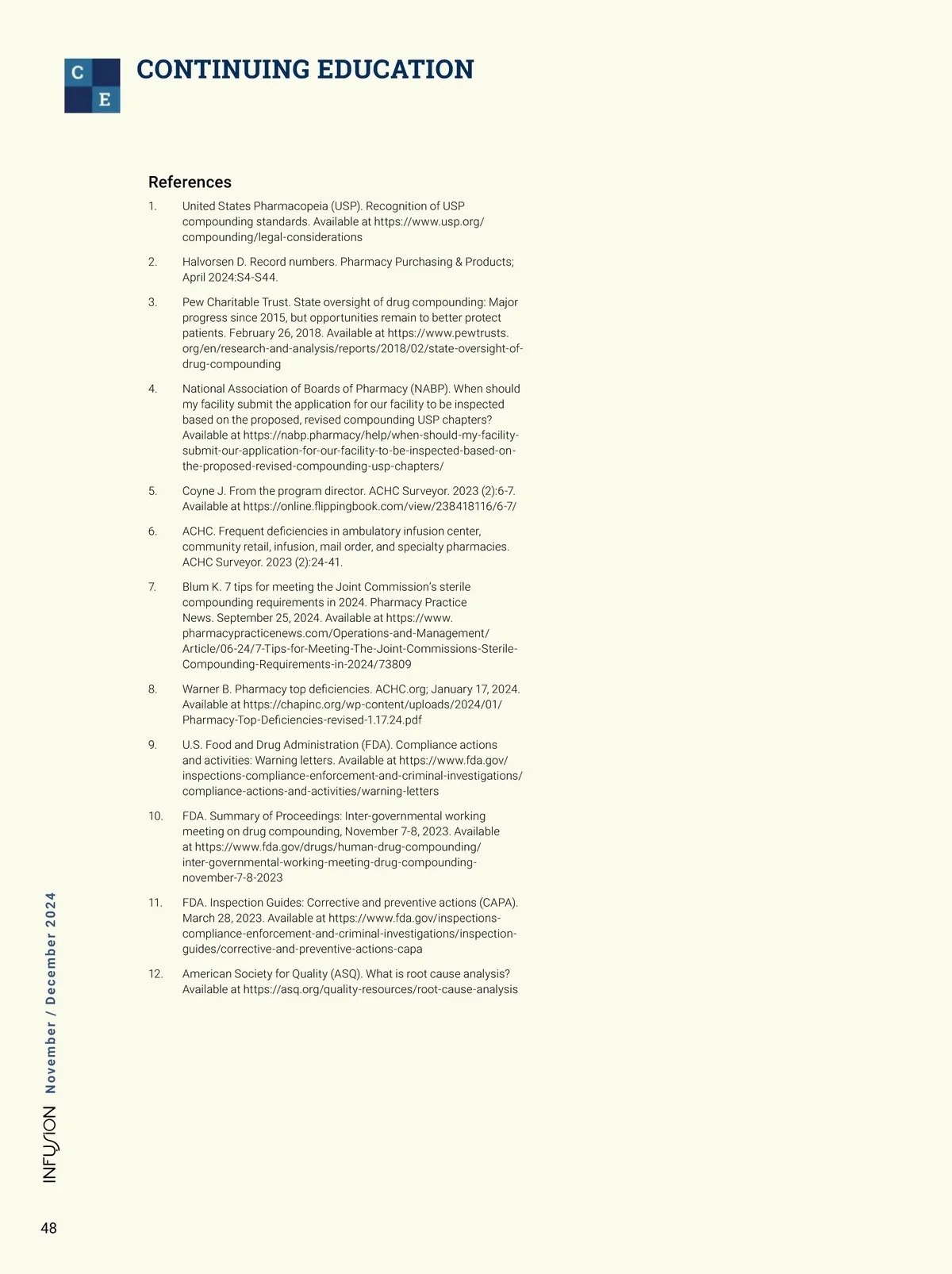 C
E
CONTINUING EDUCATION

References

1. United States Pharmacopeia (USP). Recognition of USP compounding standards. Available at https://www.usp.org/compounding/legal-considerations

2. Halvorsen D. Record numbers. Pharmacy Purchasing & Products; April 2024:S4-S44.

3. Pew Charitable Trust. State oversight of drug compounding: Major progress since 2015, but opportunities remain to better protect patients. February 26, 2018. Available at https://www.pewtrusts.org/en/research-and-analysis/reports/2018/02/state-oversight-of-drug-compounding

4. National Association of Boards of Pharmacy (NABP). When should my facility submit the application for our facility to be inspected based on the proposed, revised compounding USP chapters? Available at https://nabp.pharmacy/help/when-should-my-facility-submit-our-application-for-our-facility-to-be-inspected-based-on-the-proposed-revised-compounding-usp-chapters/

5. Coyne J. From the program director. ACHC Surveyor. 2023 (2):6-7. Available at https://online.flippingbook.com/view/238418116/6-7/

6. ACHC. Frequent deficiencies in ambulatory infusion center, community retail, infusion, mail order, and specialty pharmacies. ACHC Surveyor. 2023 (2):24-41.

7. Blum K. 7 tips for meeting the Joint Commission's sterile compounding requirements in 2024. Pharmacy Practice News. September 25, 2024. Available at https://www.pharmacypracticenews.com/Operations-and-Management/Article/06-24/7-Tips-for-Meeting-The-Joint-Commissions-Sterile-Compounding-Requirements-in-2024/73809

8. Warner B. Pharmacy top deficiencies. ACHC.org; January 17, 2024. Available at https://chapinc.org/wp-content/uploads/2024/01/Pharmacy-Top-Deficiencies-revised-1.17.24.pdf

9. U.S. Food and Drug Administration (FDA). Compliance actions and activities: Warning letters. Available at https://www.fda.gov/inspections-compliance-enforcement-and-criminal-investigations/compliance-actions-and-activities/warning-letters

10. FDA. Summary of Proceedings: Inter-governmental working meeting on drug compounding, November 7-8, 2023. Available at https://www.fda.gov/drugs/human-drug-compounding/inter-governmental-working-meeting-drug-compounding-november-7-8-2023

11. FDA. Inspection Guides: Corrective and preventive actions (CAPA). March 28, 2023. Available at https://www.fda.gov/inspections-compliance-enforcement-and-criminal-investigations/inspection-guides/corrective-and-preventive-actions-capa

12. American Society for Quality (ASQ). What is root cause analysis? Available at https://asq.org/quality-resources/root-cause-analysis

INFUSION November / December 2024

48